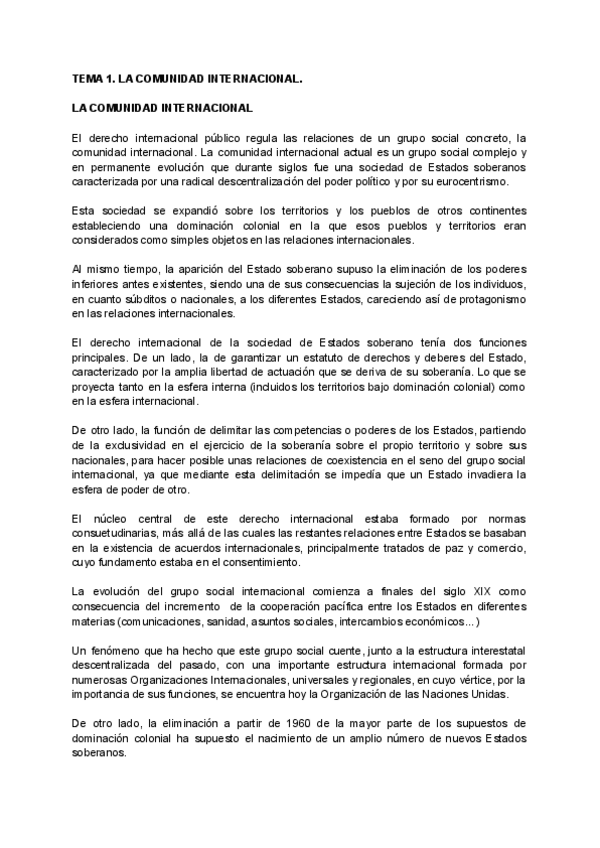 TEMA 1. LA COMUNIDAD INTERNACIONAL.

LA COMUNIDAD INTERNACIONAL

El derecho internacional público regula las relaciones de un grupo social concreto, la comunidad internacional. La comunidad internacional actual es un grupo social complejo y en permanente evolución que durante siglos fue una sociedad de Estados soberanos caracterizada por una radical descentralización del poder político y por su eurocentrismo.

Esta sociedad se expandió sobre los territorios y los pueblos de otros continentes estableciendo una dominación colonial en la que esos pueblos y territorios eran considerados como simples objetos en las relaciones internacionales.

Al mismo tiempo, la aparición del Estado soberano supuso la eliminación de los poderes inferiores antes existentes, siendo una de sus consecuencias la sujeción de los individuos, en cuanto súbditos o nacionales, a los diferentes Estados, careciendo así de protagonismo en las relaciones internacionales.

El derecho internacional de la sociedad de Estados soberano tenía dos funciones principales. De un lado, la de garantizar un estatuto de derechos y deberes del Estado, caracterizado por la amplia libertad de actuación que se deriva de su soberanía. Lo que se proyecta tanto en la esfera interna (incluidos los territorios bajo dominación colonial) como en la esfera internacional.

De otro lado, la función de delimitar las competencias o poderes de los Estados, partiendo de la exclusividad en el ejercicio de la soberanía sobre el propio territorio y sobre sus nacionales, para hacer posible unas relaciones de coexistencia en el seno del grupo social internacional, ya que mediante esta delimitación se impedía que un Estado invadiera la esfera de poder de otro.

El núcleo central de este derecho internacional estaba formado por normas consuetudinarias, más allá de las cuales las restantes relaciones entre Estados se basaban en la existencia de acuerdos internacionales, principalmente tratados de paz y comercio, cuyo fundamento estaba en el consentimiento.

La evolución del grupo social internacional comienza a finales del siglo XIX como consecuencia del incremento de la cooperación pacífica entre los Estados en diferentes materias (comunicaciones, sanidad, asuntos sociales, intercambios económicos...)

Un fenómeno que ha hecho que este grupo social cuente, junto a la estructura interestatal descentralizada del pasado, con una importante estructura internacional formada por numerosas Organizaciones Internacionales, universales y regionales, en cuyo vértice, por la importancia de sus funciones, se encuentra hoy la Organización de las Naciones Unidas.

De otro lado, la eliminación a partir de 1960 de la mayor parte de los supuestos de dominación colonial ha supuesto el nacimiento de un amplio número de nuevos Estados soberanos.